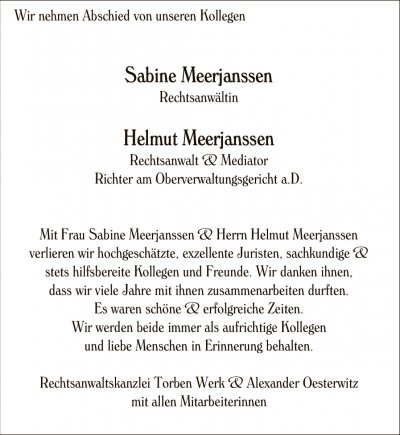 Wir nehmen Abschied von unseren Kollegen

Sabine Meerjanssen
Rechtsanwältin

Helmut Meerjanssen
Rechtsanwalt & Mediator
Richter am Oberverwaltungsgericht a.D.

Mit Frau Sabine Meerjanssen & Herrn Helmut Meerjanssen verlieren wir hochgeschätzte, exzellente Juristen, sachkundige & stets hilfsbereite Kollegen und Freunde. Wir danken ihnen, dass wir viele Jahre mit ihnen zusammenarbeiten durften. Es waren schöne & erfolgreiche Zeiten. Wir werden beide immer als aufrichtige Kollegen und liebe Menschen in Erinnerung behalten.

Rechtsanwaltskanzlei Torben Werk & Alexander Oesterwitz
mit allen Mitarbeiterinnen